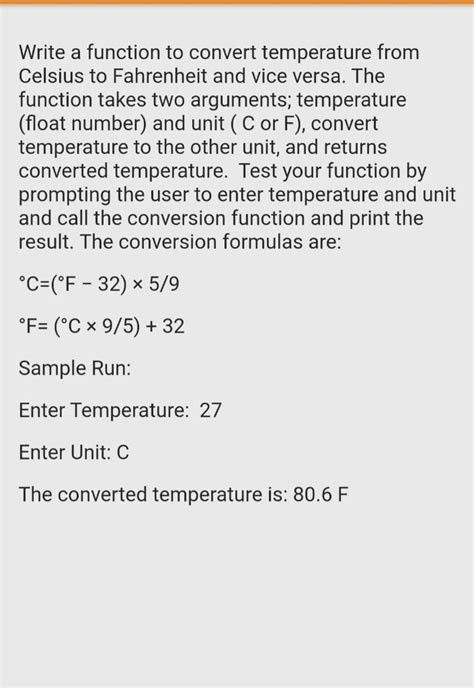 Write a function to convert temperature from Celsius to Fahrenheit and vice versa. The function takes two arguments; temperature (float number) and unit ( C or F), convert temperature to the other unit, and returns converted temperature.  Test your function by prompting the user to enter temperature and unit and call the conversion function and print the result. The conversion formulas are:

$°C=(°F - 32) \times 5/9$

$°F= (°C \times 9/5) + 32$

Sample Run:

Enter Temperature:  27

Enter Unit: C

The converted temperature is: 80.6 F